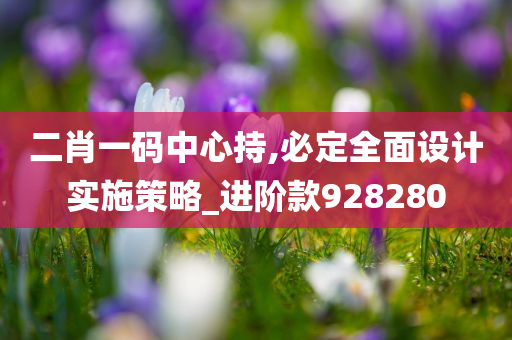 二肖一码中心持,必定全面设计实施策略_进阶款928280